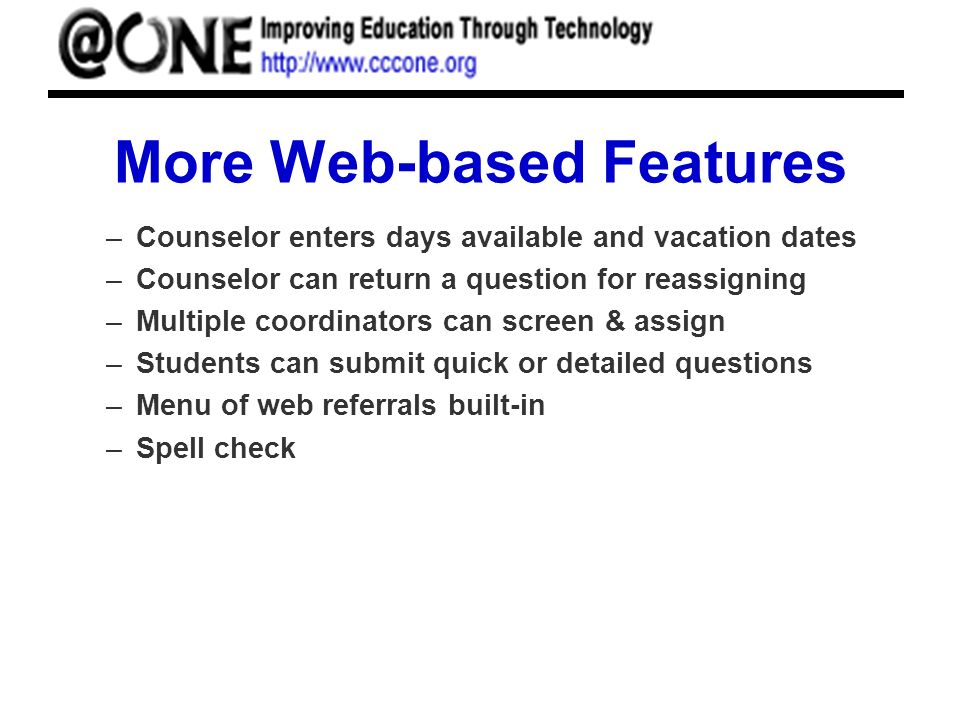 @ONE Improving Education Through Technology
http://www.cccone.org

More Web-based Features

– Counselor enters days available and vacation dates
– Counselor can return a question for reassigning
– Multiple coordinators can screen & assign
– Students can submit quick or detailed questions
– Menu of web referrals built-in
– Spell check